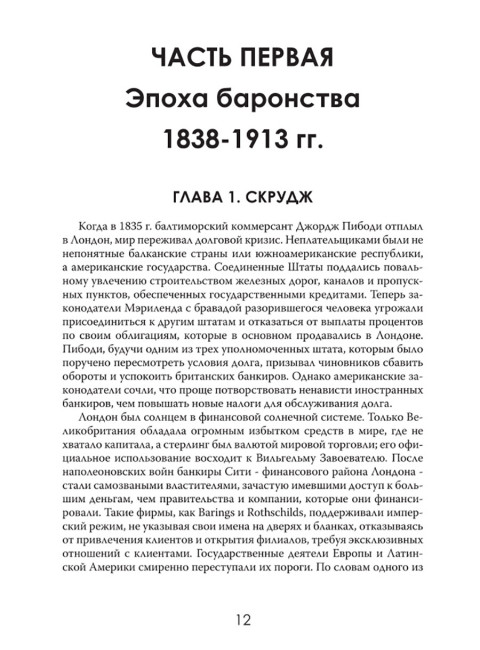 ЧАСТЬ ПЕРВАЯ
Эпоха баронства
1838-1913 гг.

ГЛАВА 1. СКРУДЖ

Когда в 1835 г. балтиморский коммерсант Джордж Пибоди отплыл в Лондон, мир переживал долговой кризис. Неплательщиками были не непонятные балканские страны или южноамериканские республики, а американские государства. Соединенные Штаты поддались повальному увлечению строительством железных дорог, каналов и пропускных пунктов, обеспеченных государственными кредитами. Теперь законодатели Мэриленда с бравадой разорившегося человека угрожали присоединиться к другим штатам и отказаться от выплаты процентов по своим облигациям, которые в основном продавались в Лондоне. Пибоди, будучи одним из трех уполномоченных штата, которым было поручено пересмотреть условия долга, призывал чиновников сбавить обороты и успокоить британских банкиров. Однако американские законодатели сочли, что проще потворствовать ненависти иностранных банкиров, чем повышать новые налоги для обслуживания долга.

Лондон был солнцем в финансовой солнечной системе. Только Великобритания обладала огромным избытком средств в мире, где не хватало капитала, а стерлинг был валютой мировой торговли; его официальное использование восходит к Вильгельму Завоевателю. После наполеоновских войн банкиры Сити - финансового района Лондона - стали самозваными властителями, зачастую имевшими доступ к большим деньгам, чем правительства и компании, которые они финансировали. Такие фирмы, как Barings и Rothschilds, поддерживали имперский режим, не указывая свои имена на дверях и бланках, отказываясь от привлечения клиентов и открытия филиалов, требуя эксклюзивных отношений с клиентами. Государственные деятели Европы и Латинской Америки смиренно переступали их пороги. По словам одного из

12